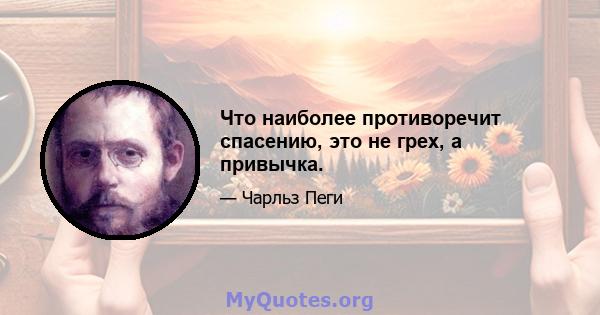 Что наиболее противоречит спасению, это не грех, а привычка.

— Чарльз Пеги

MyQuotes.org